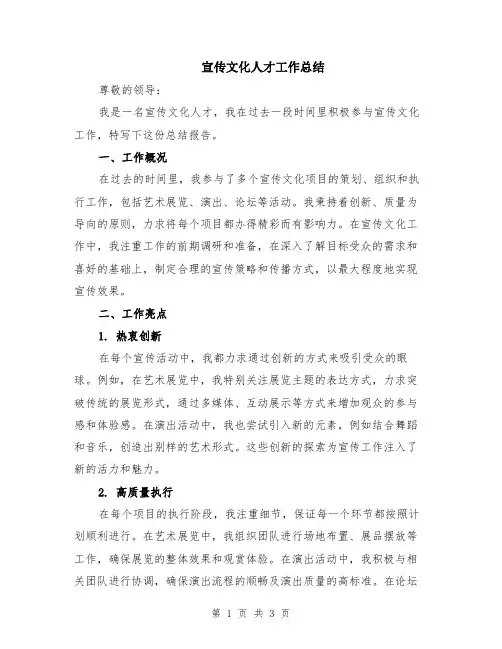 宣传文化人才工作总结

尊敬的领导：

我是一名宣传文化人才，我在过去一段时间里积极参与宣传文化工作，特写下这份总结报告。

一、工作概况

在过去的时间里，我参与了多个宣传文化项目的策划、组织和执行工作，包括艺术展览、演出、论坛等活动。我秉持着创新、质量为导向的原则，力求将每个项目都办得精彩而有影响力。在宣传文化工作中，我注重工作的前期调研和准备，在深入了解目标受众的需求和喜好的基础上，制定合理的宣传策略和传播方式，以最大程度地实现宣传效果。

二、工作亮点

1. 热衷创新

在每个宣传活动中，我都力求通过创新的方式来吸引受众的眼球。例如，在艺术展览中，我特别关注展览主题的表达方式，力求突破传统的展览形式，通过多媒体、互动展示等方式来增加观众的参与感和体验感。在演出活动中，我也尝试引入新的元素，例如结合舞蹈和音乐，创造出别样的艺术形式。这些创新的探索为宣传工作注入了新的活力和魅力。

2. 高质量执行

在每个项目的执行阶段，我注重细节，保证每一个环节都按照计划顺利进行。在艺术展览中，我组织团队进行场地布置、展品摆放等工作，确保展览的整体效果和观赏体验。在演出活动中，我积极与相关团队进行协调，确保演出流程的顺畅及演出质量的高标准。在论坛

第 1 页 共 3 页